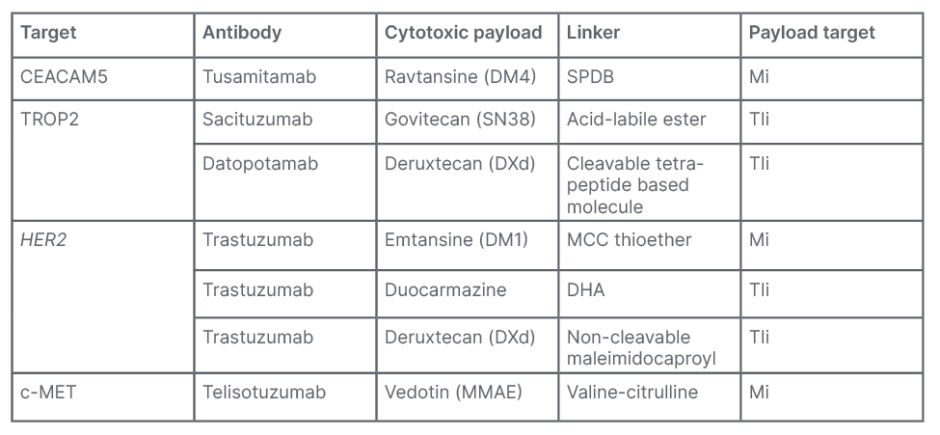 | Target | Antibody | Cytotoxic payload | Linker | Payload target |
|---|---|---|---|---|
| CEACAM5 | Tusamitamab | Ravtansine (DM4) | SPDB | Mi |
| TROP2 | Sacituzumab | Govitecan (SN38) | Acid-labile ester | TIi |
| | Datopotamab | Deruxtecan (DXd) | Cleavable tetrapeptide based molecule | TIi |
| HER2 | Trastuzumab | Emtansine (DM1) | MCC thioether | Mi |
| | Trastuzumab | Duocarmazine | DHA | TIi |
| | Trastuzumab | Deruxtecan (DXd) | Non-cleavable maleimidocaproyl | TIi |
| c-MET | Telisotuzumab | Vedotin (MMAE) | Valine-citrulline | Mi |